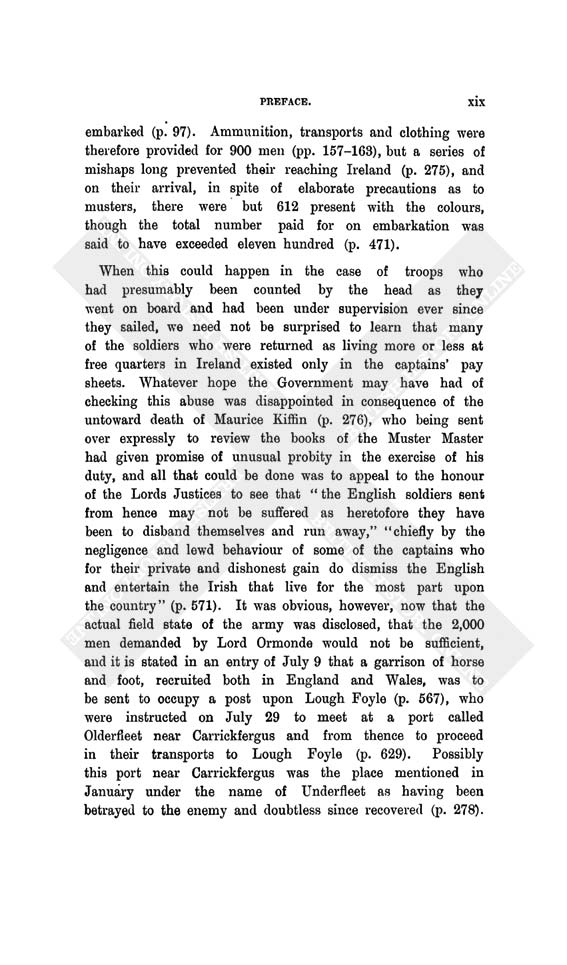 PREFACE. xix

embarked (p. 97). Ammunition, transports and clothing were therefore provided for 900 men (pp. 157–163), but a series of mishaps long prevented their reaching Ireland (p. 275), and on their arrival, in spite of elaborate precautions as to musters, there were but 612 present with the colours, though the total number paid for on embarkation was said to have exceeded eleven hundred (p. 471).

When this could happen in the case of troops who had presumably been counted by the head as they went on board and had been under supervision ever since they sailed, we need not be surprised to learn that many of the soldiers who were returned as living more or less at free quarters in Ireland existed only in the captains' pay sheets. Whatever hope the Government may have had of checking this abuse was disappointed in consequence of the untoward death of Maurice Kiffin (p. 276), who being sent over expressly to review the books of the Muster Master had given promise of unusual probity in the exercise of his duty, and all that could be done was to appeal to the honour of the Lords Justices to see that "the English soldiers sent from hence may not be suffered as heretofore they have been to disband themselves and run away," "chiefly by the negligence and lewd behaviour of some of the captains who for their private and dishonest gain do dismiss the English and entertain the Irish that live for the most part upon the country" (p. 571). It was obvious, however, now that the actual field state of the army was disclosed, that the 2,000 men demanded by Lord Ormonde would not be sufficient, and it is stated in an entry of July 9 that a garrison of horse and foot, recruited both in England and Wales, was to be sent to occupy a post upon Lough Foyle (p. 567), who were instructed on July 29 to meet at a port called Olderfleet near Carrickfergus and from thence to proceed in their transports to Lough Foyle (p. 629). Possibly this port near Carrickfergus was the place mentioned in January under the name of Underfleet as having been betrayed to the enemy and doubtless since recovered (p. 278).